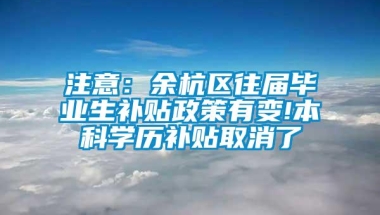 注意：余杭区往届毕业生补贴政策有变!本科学历补贴取消了